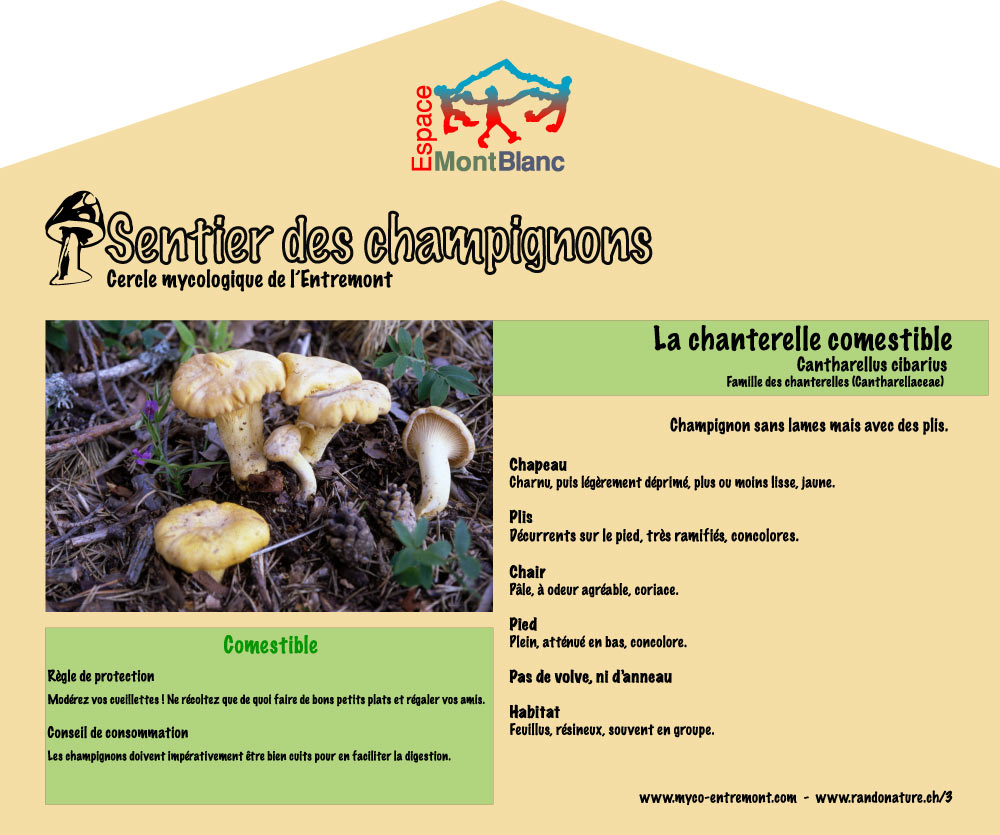 Espace MontBlanc

Sentier des champignons
Cercle mycologique de l'Entremont

La chanterelle comestible
Cantharellus cibarius
Famille des chanterelles (Cantharellaceae)

Champignon sans lames mais avec des plis.

Chapeau
Charnu, puis légèrement déprimé, plus ou moins lisse, jaune.

Plis
Décurrents sur le pied, très ramifiés, concolores.

Chair
Pâle, à odeur agréable, coriace.

Pied
Plein, atténué en bas, concolore.

Pas de volve, ni d'anneau

Habitat
Feuillus, résineux, souvent en groupe.

Comestible

Règle de protection
Modérez vos cueillettes ! Ne récoltez que de quoi faire de bons petits plats et régaler vos amis.

Conseil de consommation
Les champignons doivent impérativement être bien cuits pour en faciliter la digestion.

www.myco-entremont.com - www.randonature.ch/3